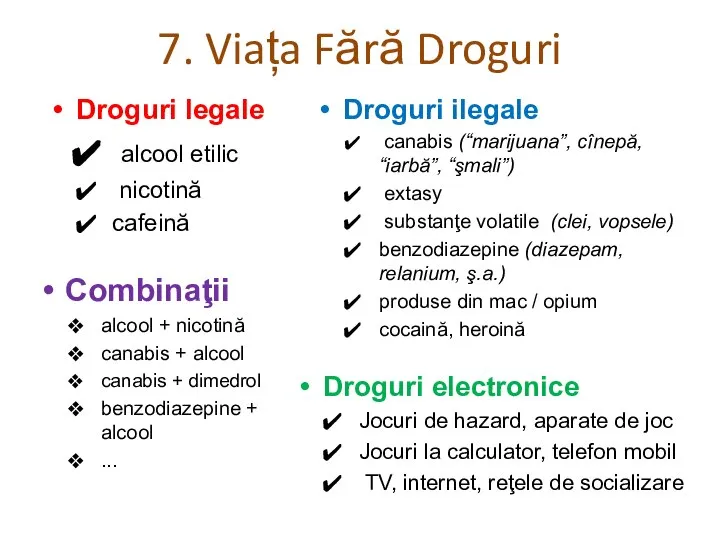 7. Viața Fără Droguri

• Droguri legale
✔ alcool etilic
✔ nicotină
✔ cafeină

• Combinaţii
❖ alcool + nicotină
❖ canabis + alcool
❖ canabis + dimedrol
❖ benzodiazepine + alcool
❖ ...

• Droguri ilegale
✔ canabis (“marijuana”, cînepă, “iarbă”, “şmali”)
✔ extasy
✔ substanţe volatile (clei, vopsele)
✔ benzodiazepine (diazepam, relanium, ş.a.)
✔ produse din mac / opium
✔ cocaină, heroină

• Droguri electronice
✔ Jocuri de hazard, aparate de joc
✔ Jocuri la calculator, telefon mobil
✔ TV, internet, reţele de socializare